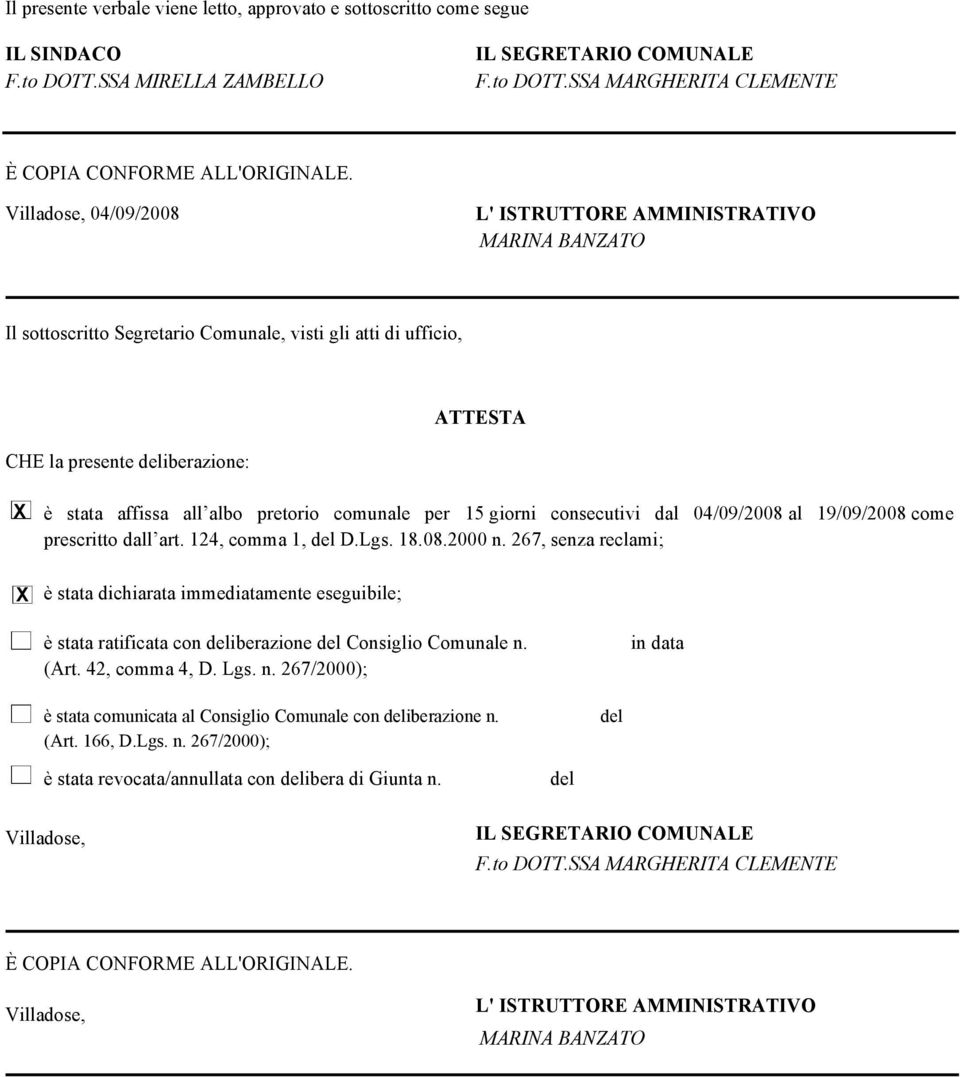 Il presente verbale viene letto, approvato e sottoscritto come segue

IL SINDACO
F.to DOTT.SSA MIRELLA ZAMBELLO

IL SEGRETARIO COMUNALE
F.to DOTT.SSA MARGHERITA CLEMENTE

È COPIA CONFORME ALL'ORIGINALE.

Villadose, 04/09/2008

L' ISTRUTTORE AMMINISTRATIVO
MARINA BANZATO

Il sottoscritto Segretario Comunale, visti gli atti di ufficio,

ATTESTA

CHE la presente deliberazione:

X è stata affissa all albo pretorio comunale per 15 giorni consecutivi dal 04/09/2008 al 19/09/2008 come prescritto dall art. 124, comma 1, del D.Lgs. 18.08.2000 n. 267, senza reclami;

X è stata dichiarata immediatamente eseguibile;

è stata ratificata con deliberazione del Consiglio Comunale n. in data (Art. 42, comma 4, D. Lgs. n. 267/2000);

è stata comunicata al Consiglio Comunale con deliberazione n. del (Art. 166, D.Lgs. n. 267/2000);

è stata revocata/annullata con delibera di Giunta n. del

Villadose,

IL SEGRETARIO COMUNALE
F.to DOTT.SSA MARGHERITA CLEMENTE

È COPIA CONFORME ALL'ORIGINALE.

Villadose,

L' ISTRUTTORE AMMINISTRATIVO
MARINA BANZATO